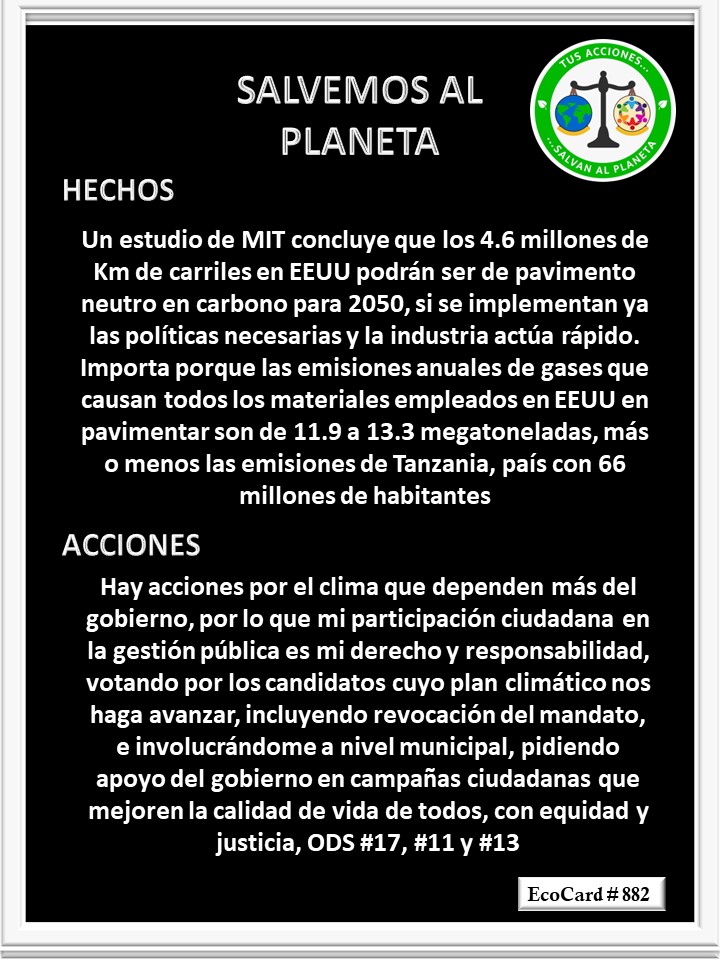 SALVEMOS AL PLANETA

TUS ACCIONES... ...SALVAN AL PLANETA

HECHOS

Un estudio de MIT concluye que los 4.6 millones de Km de carriles en EEUU podrán ser de pavimento neutro en carbono para 2050, si se implementan ya las políticas necesarias y la industria actúa rápido. Importa porque las emisiones anuales de gases que causan todos los materiales empleados en EEUU en pavimentar son de 11.9 a 13.3 megatoneladas, más o menos las emisiones de Tanzania, país con 66 millones de habitantes

ACCIONES

Hay acciones por el clima que dependen más del gobierno, por lo que mi participación ciudadana en la gestión pública es mi derecho y responsabilidad, votando por los candidatos cuyo plan climático nos haga avanzar, incluyendo revocación del mandato, e involucrándome a nivel municipal, pidiendo apoyo del gobierno en campañas ciudadanas que mejoren la calidad de vida de todos, con equidad y justicia, ODS #17, #11 y #13

EcoCard # 882